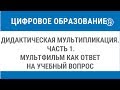 ЦИФРОВОЕ ОБРАЗОВАНИЕ®

ДИДАКТИЧЕСКАЯ МУЛЬТИПЛИКАЦИЯ. ЧАСТЬ 1. МУЛЬТФИЛЬМ КАК ОТВЕТ НА УЧЕБНЫЙ ВОПРОС